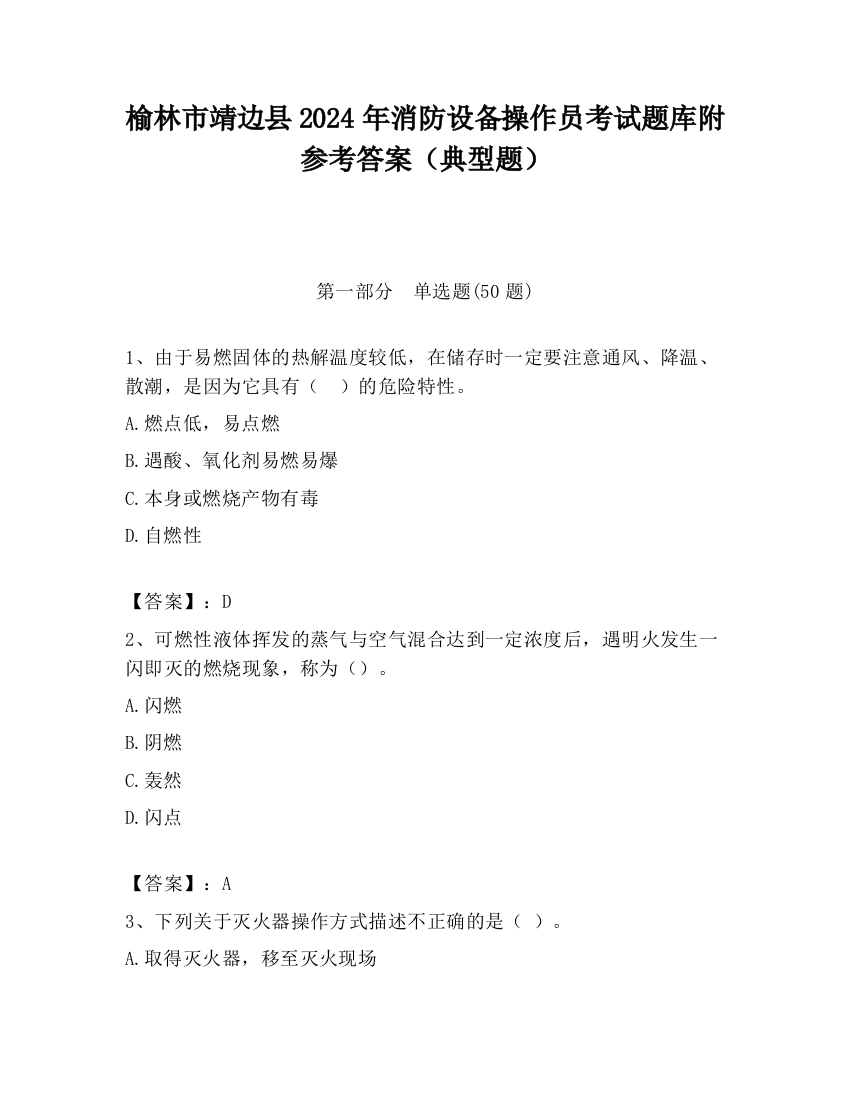 榆林市靖边县2024年消防设备操作员考试题库附参考答案（典型题）

第一部分　单选题(50题)

1、由于易燃固体的热解温度较低，在储存时一定要注意通风、降温、散潮，是因为它具有（　）的危险特性。

A.燃点低，易点燃

B.遇酸、氧化剂易燃易爆

C.本身或燃烧产物有毒

D.自燃性

【答案】：D

2、可燃性液体挥发的蒸气与空气混合达到一定浓度后，遇明火发生一闪即灭的燃烧现象，称为（）。

A.闪燃

B.阴燃

C.轰然

D.闪点

【答案】：A

3、下列关于灭火器操作方式描述不正确的是（ ）。

A.取得灭火器，移至灭火现场